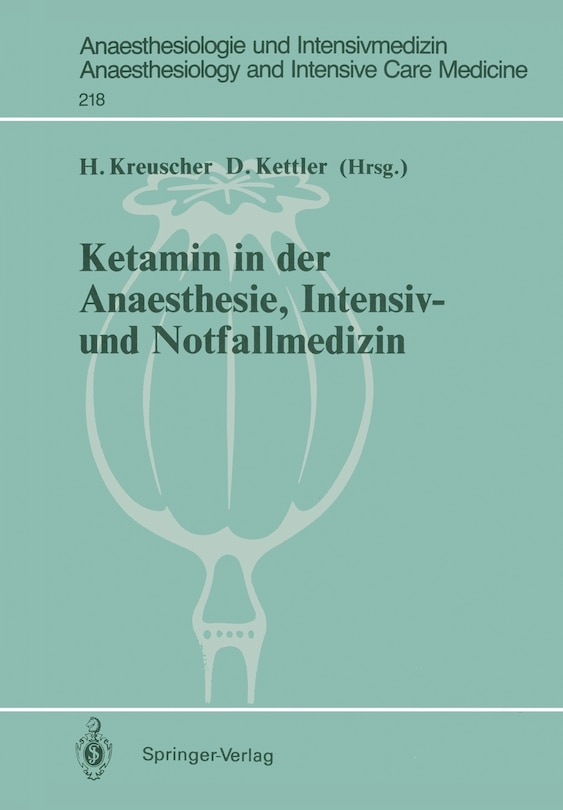 Anaesthesiologie und Intensivmedizin
Anaesthesiology and Intensive Care Medicine
218

H. Kreuscher D. Kettler (Hrsg.)

Ketamin in der Anaesthesie, Intensiv- und Notfallmedizin

Springer-Verlag